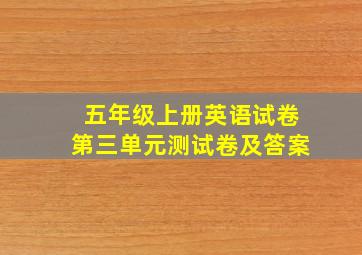 五年级上册英语试卷
第三单元测试卷及答案